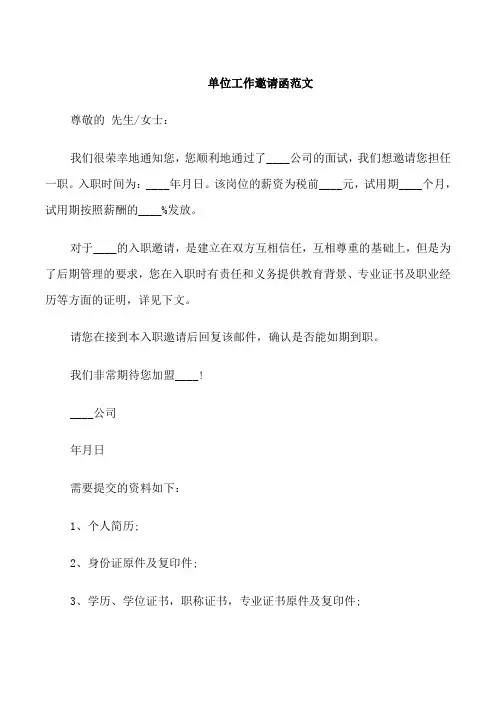 单位工作邀请函范文

尊敬的 先生/女士：

我们很荣幸地通知您，您顺利地通过了____公司的面试，我们想邀请您担任一职。入职时间为：____年月日。该岗位的薪资为税前____元，试用期____个月，试用期按照薪酬的____%发放。

对于____的入职邀请，是建立在双方互相信任，互相尊重的基础上，但是为了后期管理的要求，您在入职时有责任和义务提供教育背景、专业证书及职业经历等方面的证明，详见下文。

请您在接到本入职邀请后回复该邮件，确认是否能如期到职。

我们非常期待您加盟____！

____公司

年月日

需要提交的资料如下：

1、个人简历；

2、身份证原件及复印件；

3、学历、学位证书，职称证书，专业证书原件及复印件；